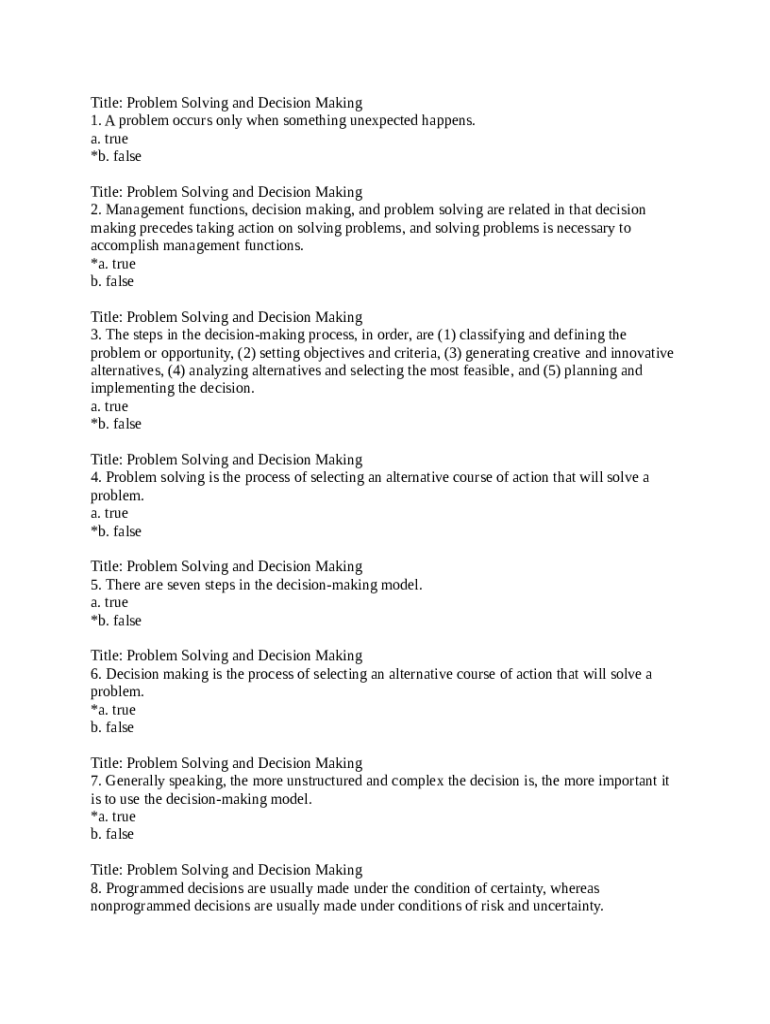 Title: Problem Solving and Decision Making
1. A problem occurs only when something unexpected happens.
a. true
*b. false

Title: Problem Solving and Decision Making
2. Management functions, decision making, and problem solving are related in that decision making precedes taking action on solving problems, and solving problems is necessary to accomplish management functions.
*a. true
b. false

Title: Problem Solving and Decision Making
3. The steps in the decision-making process, in order, are (1) classifying and defining the problem or opportunity, (2) setting objectives and criteria, (3) generating creative and innovative alternatives, (4) analyzing alternatives and selecting the most feasible, and (5) planning and implementing the decision.
a. true
*b. false

Title: Problem Solving and Decision Making
4. Problem solving is the process of selecting an alternative course of action that will solve a problem.
a. true
*b. false

Title: Problem Solving and Decision Making
5. There are seven steps in the decision-making model.
a. true
*b. false

Title: Problem Solving and Decision Making
6. Decision making is the process of selecting an alternative course of action that will solve a problem.
*a. true
b. false

Title: Problem Solving and Decision Making
7. Generally speaking, the more unstructured and complex the decision is, the more important it is to use the decision-making model.
*a. true
b. false

Title: Problem Solving and Decision Making
8. Programmed decisions are usually made under the condition of certainty, whereas nonprogrammed decisions are usually made under conditions of risk and uncertainty.